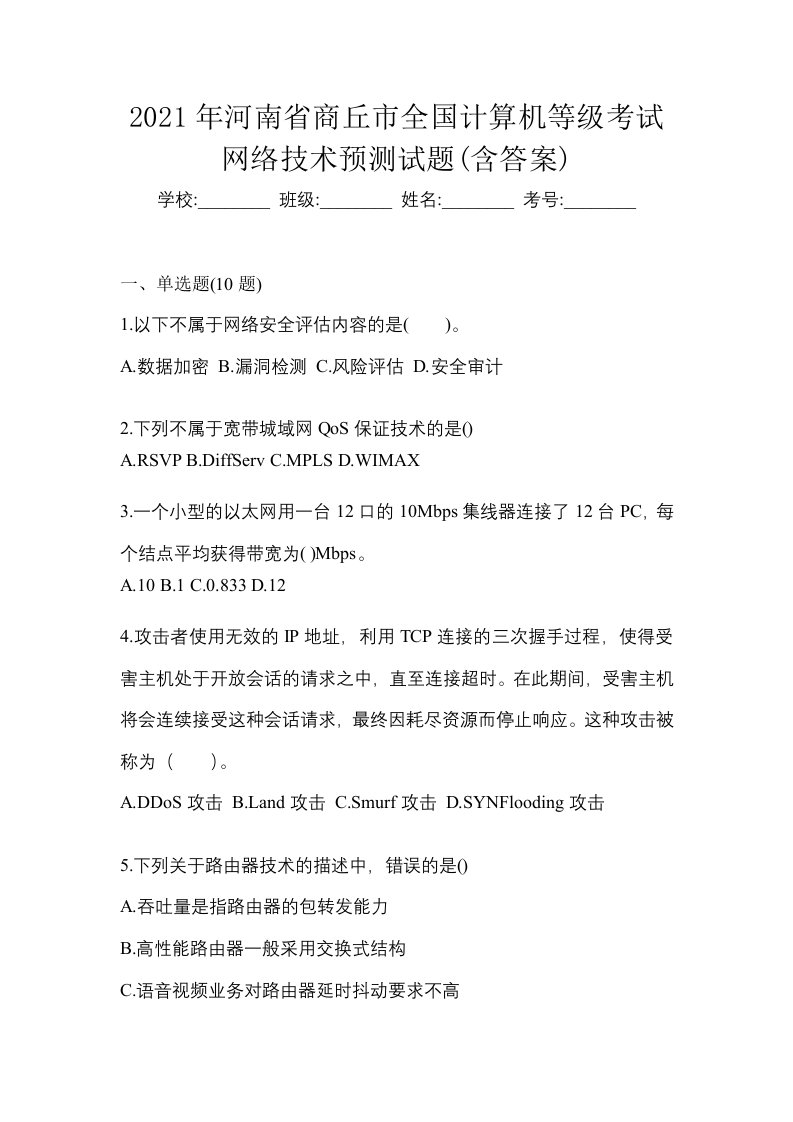 2021 年河南省商丘市全国计算机等级考试网络技术预测试题(含答案)

学校:________ 班级:________ 姓名:________ 考号:________

一、单选题(10 题)

1.以下不属于网络安全评估内容的是( )。

A.数据加密 B.漏洞检测 C.风险评估 D.安全审计

2.下列不属于宽带城域网 QoS 保证技术的是()

A.RSVP B.DiffServ C.MPLS D.WIMAX

3.一个小型的以太网用一台 12 口的 10Mbps 集线器连接了 12 台 PC，每个结点平均获得带宽为( )Mbps。

A.10 B.1 C.0.833 D.12

4.攻击者使用无效的 IP 地址，利用 TCP 连接的三次握手过程，使得受害主机处于开放会话的请求之中，直至连接超时。在此期间，受害主机将会连续接受这种会话请求，最终因耗尽资源而停止响应。这种攻击被称为（ ）。

A.DDoS 攻击 B.Land 攻击 C.Smurf 攻击 D.SYNFlooding 攻击

5.下列关于路由器技术的描述中，错误的是()

A.吞吐量是指路由器的包转发能力

B.高性能路由器一般采用交换式结构

C.语音视频业务对路由器延时抖动要求不高